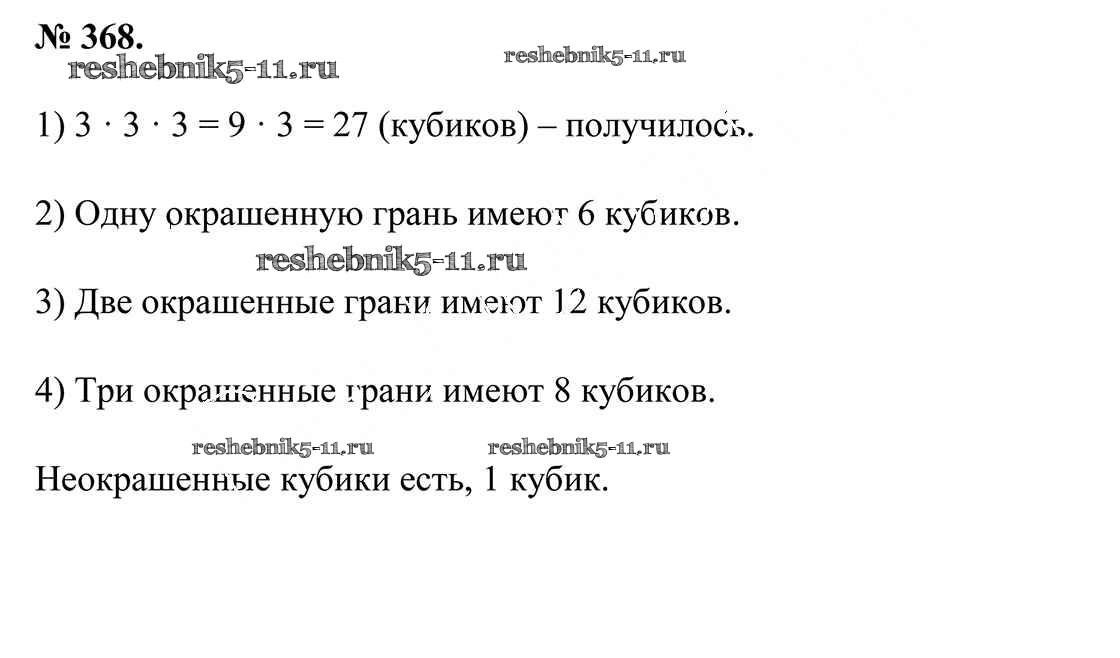 № 368.

1) $3 \cdot 3 \cdot 3 = 9 \cdot 3 = 27$ (кубиков) – получилось.

2) Одну окрашенную грань имеют 6 кубиков.

3) Две окрашенные грани имеют 12 кубиков.

4) Три окрашенные грани имеют 8 кубиков.

Неокрашенные кубики есть, 1 кубик.

reshebnik5-11.ru